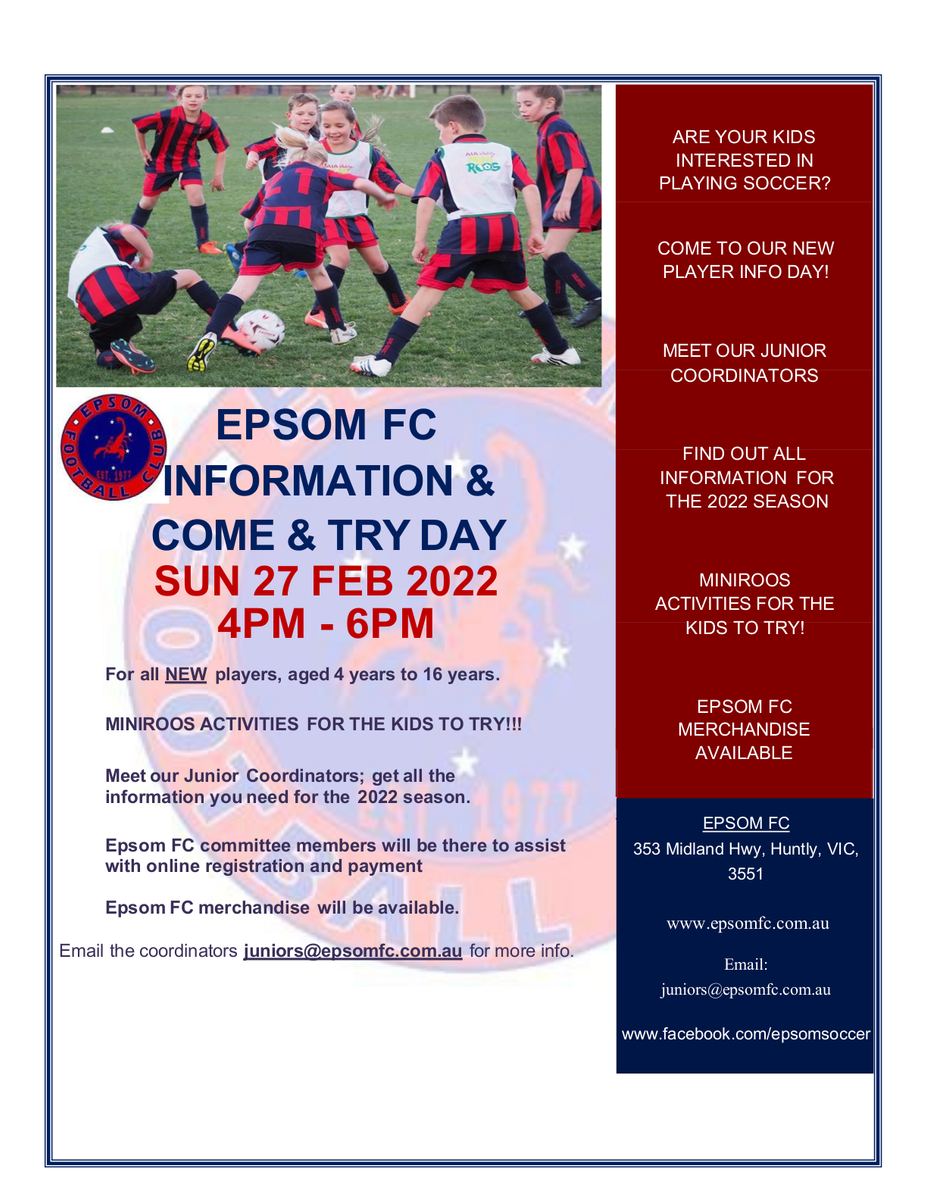 EPSOM FOOTBALL CLUB EST. 1977

EPSOM FC INFORMATION & COME & TRY DAY

SUN 27 FEB 2022
4PM - 6PM

For all NEW players, aged 4 years to 16 years.

MINIROOS ACTIVITIES FOR THE KIDS TO TRY!!!

Meet our Junior Coordinators; get all the information you need for the 2022 season.

Epsom FC committee members will be there to assist with online registration and payment

Epsom FC merchandise will be available.

Email the coordinators juniors@epsomfc.com.au for more info.

ARE YOUR KIDS INTERESTED IN PLAYING SOCCER?

COME TO OUR NEW PLAYER INFO DAY!

MEET OUR JUNIOR COORDINATORS

FIND OUT ALL INFORMATION FOR THE 2022 SEASON

MINIROOS ACTIVITIES FOR THE KIDS TO TRY!

EPSOM FC MERCHANDISE AVAILABLE

EPSOM FC
353 Midland Hwy, Huntly, VIC, 3551

www.epsomfc.com.au

Email:
juniors@epsomfc.com.au

www.facebook.com/epsomsoccer